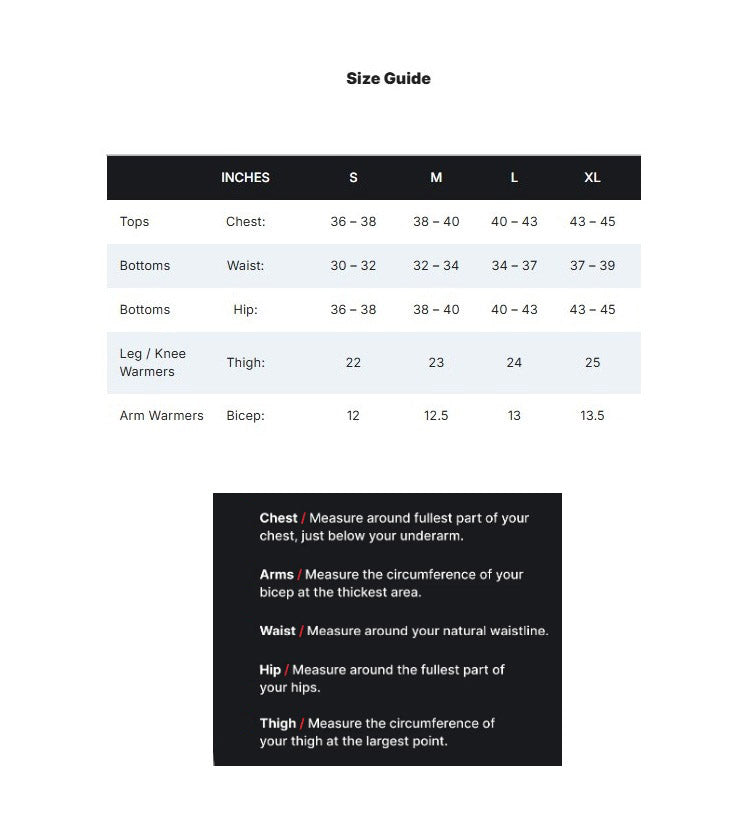 Size Guide

| | INCHES | S | M | L | XL |
|---|---|---|---|---|---|
| Tops | Chest: | 36 – 38 | 38 – 40 | 40 – 43 | 43 – 45 |
| Bottoms | Waist: | 30 – 32 | 32 – 34 | 34 – 37 | 37 – 39 |
| Bottoms | Hip: | 36 – 38 | 38 – 40 | 40 – 43 | 43 – 45 |
| Leg / Knee Warmers | Thigh: | 22 | 23 | 24 | 25 |
| Arm Warmers | Bicep: | 12 | 12.5 | 13 | 13.5 |

Chest / Measure around fullest part of your chest, just below your underarm.

Arms / Measure the circumference of your bicep at the thickest area.

Waist / Measure around your natural waistline.

Hip / Measure around the fullest part of your hips.

Thigh / Measure the circumference of your thigh at the largest point.